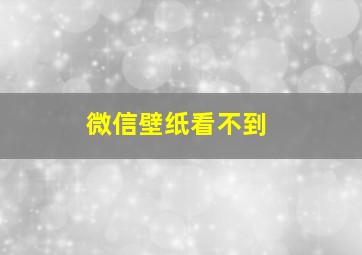 微信壁纸看不到